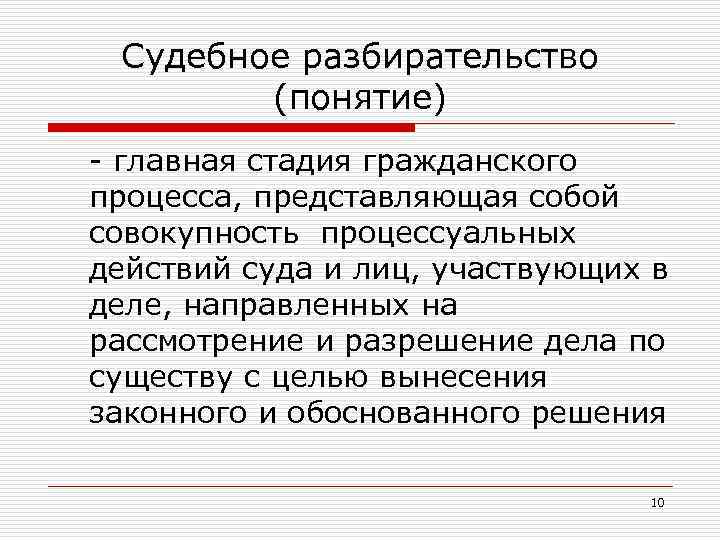 Судебное разбирательство (понятие)

- главная стадия гражданского процесса, представляющая собой совокупность  процессуальных действий суда и лиц, участвующих в деле, направленных на рассмотрение и разрешение дела по существу с целью вынесения законного и обоснованного решения

10